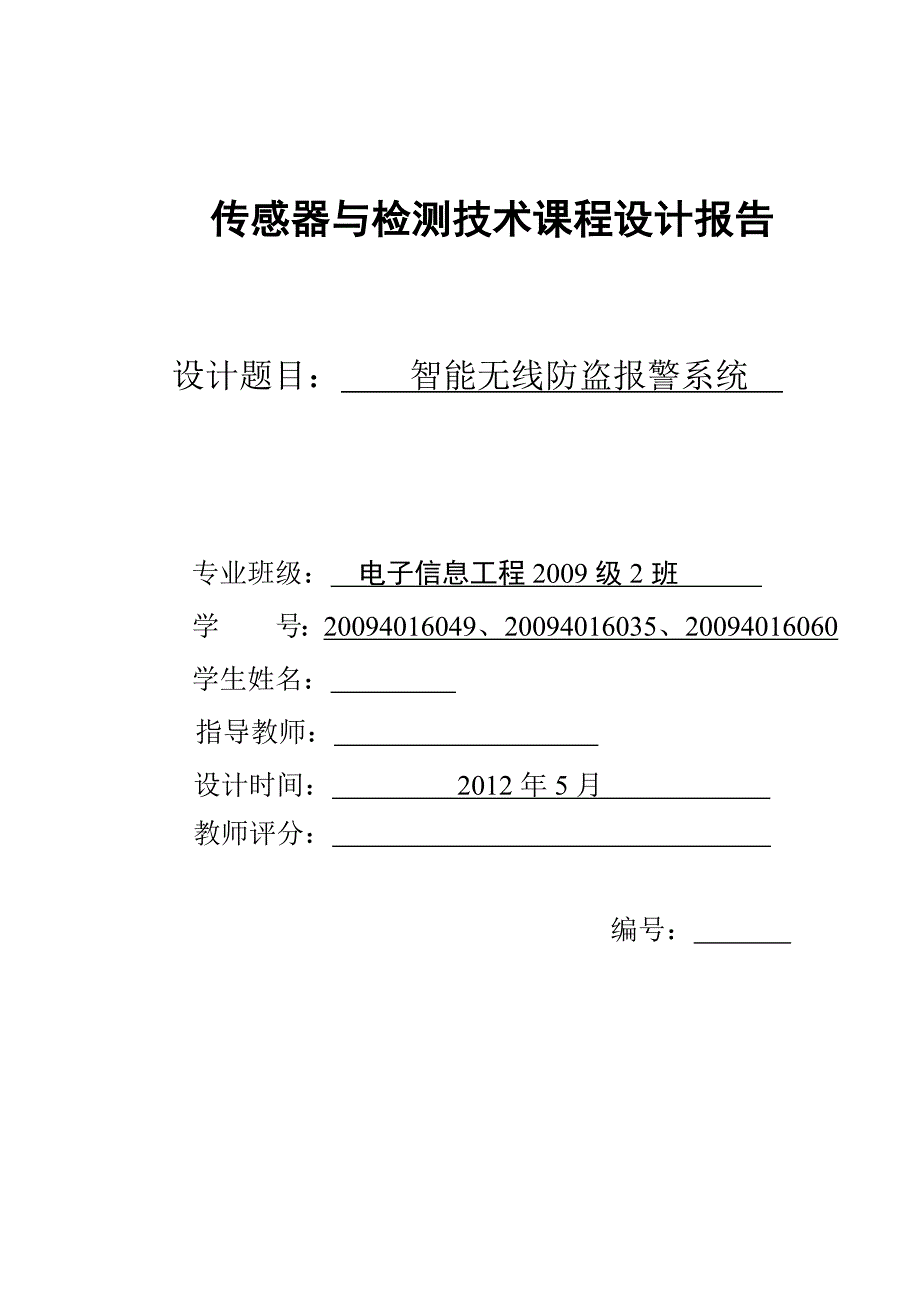 传感器与检测技术课程设计报告

设计题目：智能无线防盗报警系统

专业班级：电子信息工程 2009 级 2 班

学　　号：20094016049、20094016035、20094016060

学生姓名：

指导教师：

设计时间：2012 年 5 月

教师评分：

编号：